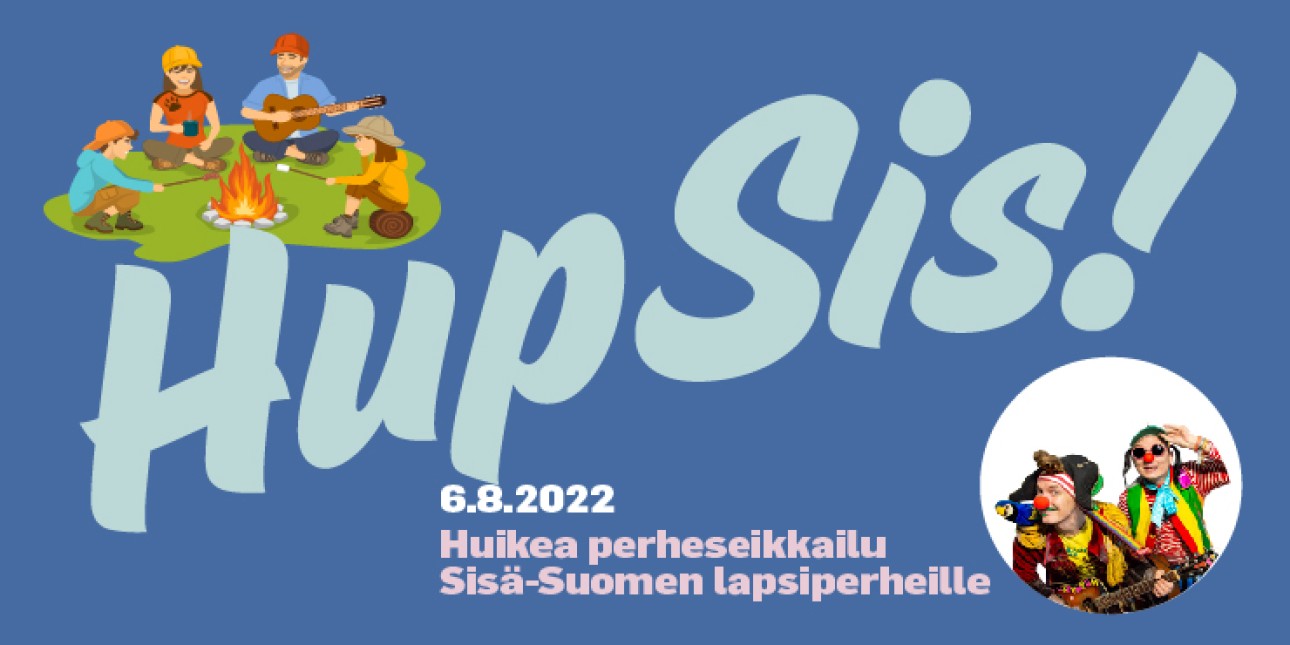 HupSis!

6.8.2022

Huikea perheseikkailu Sisä-Suomen lapsiperheille